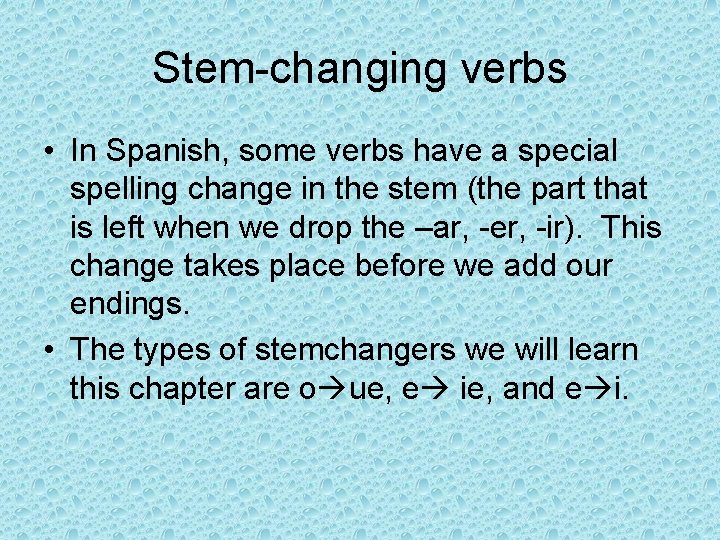 Stem-changing verbs

• In Spanish, some verbs have a special spelling change in the stem (the part that is left when we drop the –ar, -er, -ir). This change takes place before we add our endings.

• The types of stemchangers we will learn this chapter are o→ue, e→ ie, and e→i.